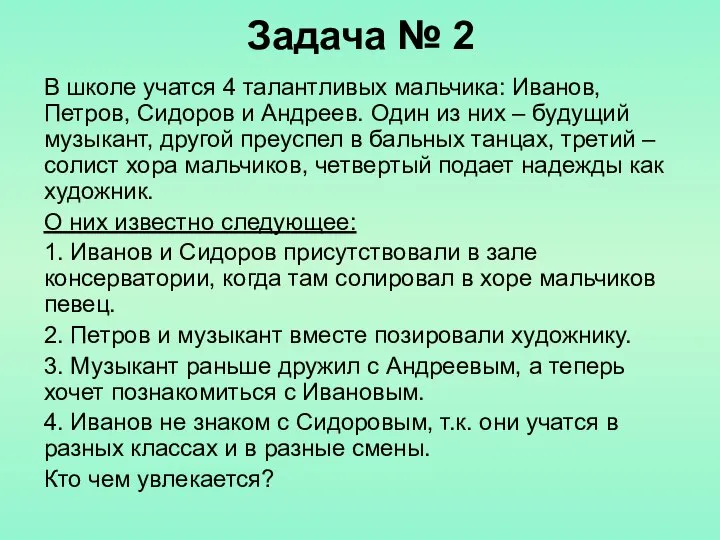 Задача № 2

В школе учатся 4 талантливых мальчика: Иванов, Петров, Сидоров и Андреев. Один из них – будущий музыкант, другой преуспел в бальных танцах, третий – солист хора мальчиков, четвертый подает надежды как художник.

О них известно следующее:

1. Иванов и Сидоров присутствовали в зале консерватории, когда там солировал в хоре мальчиков певец.

2. Петров и музыкант вместе позировали художнику.

3. Музыкант раньше дружил с Андреевым, а теперь хочет познакомиться с Ивановым.

4. Иванов не знаком с Сидоровым, т.к. они учатся в разных классах и в разные смены.

Кто чем увлекается?